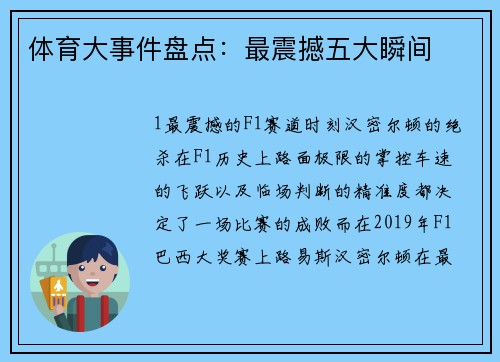 体育大事件盘点：最震撼五大瞬间

1最震撼的F1赛道时刻汉密尔顿的绝杀在F1历史上路面极限的掌控车速的飞跃以及临场判断的精准度都决定了一场比赛的成败而在2019年F1巴西大奖赛上路易斯汉密尔顿在最